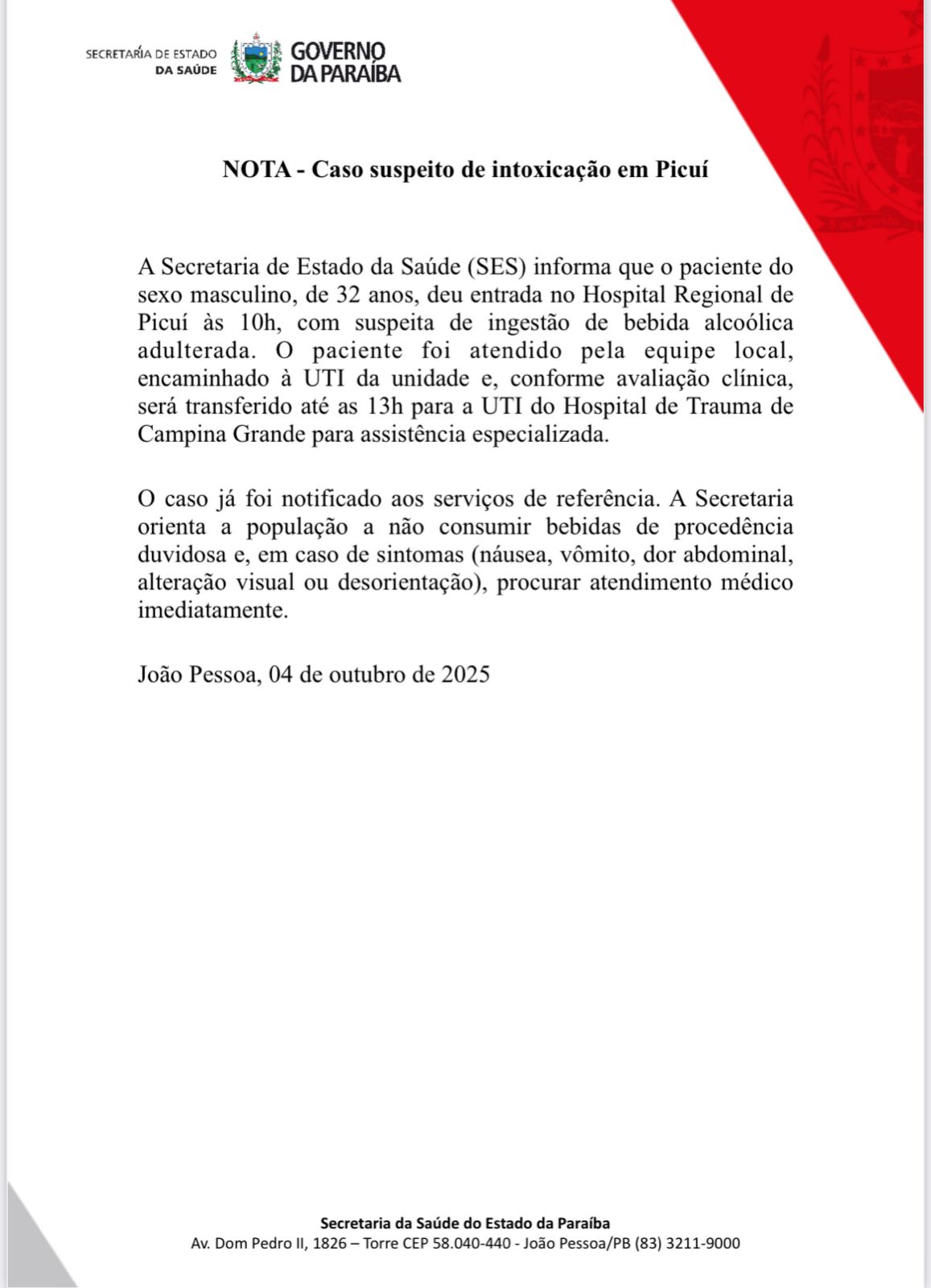 SECRETARIA DE ESTADO
DA SAÚDE

GOVERNO
DA PARAÍBA

NOTA - Caso suspeito de intoxicação em Picuí

A Secretaria de Estado da Saúde (SES) informa que o paciente do sexo masculino, de 32 anos, deu entrada no Hospital Regional de Picuí às 10h, com suspeita de ingestão de bebida alcoólica adulterada. O paciente foi atendido pela equipe local, encaminhado à UTI da unidade e, conforme avaliação clínica, será transferido até as 13h para a UTI do Hospital de Trauma de Campina Grande para assistência especializada.

O caso já foi notificado aos serviços de referência. A Secretaria orienta a população a não consumir bebidas de procedência duvidosa e, em caso de sintomas (náusea, vômito, dor abdominal, alteração visual ou desorientação), procurar atendimento médico imediatamente.

João Pessoa, 04 de outubro de 2025

Secretaria da Saúde do Estado da Paraíba
Av. Dom Pedro II, 1826 – Torre CEP 58.040-440 - João Pessoa/PB (83) 3211-9000